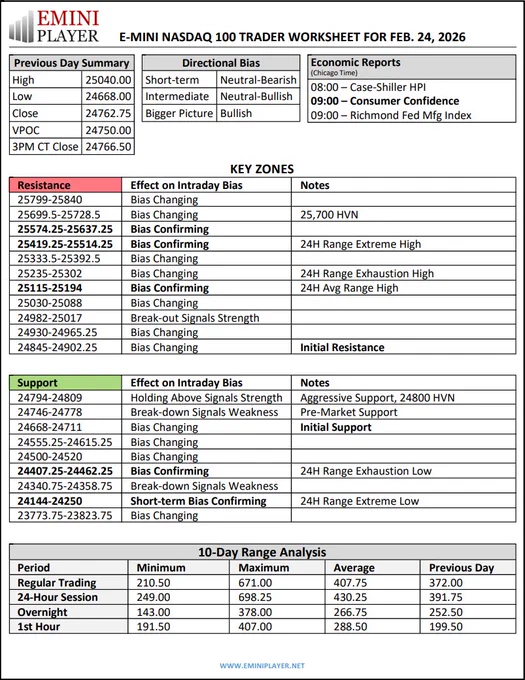 EMINI PLAYER

E-MINI NASDAQ 100 TRADER WORKSHEET FOR FEB. 24, 2026

| Previous Day Summary | |
|---|---|
| High | 25040.00 |
| Low | 24668.00 |
| Close | 24762.75 |
| VPOC | 24750.00 |
| 3PM CT Close | 24766.50 |

| Directional Bias | |
|---|---|
| Short-term | Neutral-Bearish |
| Intermediate | Neutral-Bullish |
| Bigger Picture | Bullish |

Economic Reports
(Chicago Time)
08:00 – Case-Shiller HPI
09:00 – Consumer Confidence
09:00 – Richmond Fed Mfg Index

KEY ZONES

| Resistance | Effect on Intraday Bias | Notes |
|---|---|---|
| 25799-25840 | Bias Changing | |
| 25699.5-25728.5 | Bias Changing | 25,700 HVN |
| 25574.25-25637.25 | Bias Confirming | |
| 25419.25-25514.25 | Bias Confirming | 24H Range Extreme High |
| 25333.5-25392.5 | Bias Changing | |
| 25235-25302 | Bias Changing | 24H Range Exhaustion High |
| 25115-25194 | Bias Confirming | 24H Avg Range High |
| 25030-25088 | Bias Changing | |
| 24982-25017 | Break-out Signals Strength | |
| 24930-24965.25 | Bias Changing | |
| 24845-24902.25 | Bias Changing | Initial Resistance |

| Support | Effect on Intraday Bias | Notes |
|---|---|---|
| 24794-24809 | Holding Above Signals Strength | Aggressive Support, 24800 HVN |
| 24746-24778 | Break-down Signals Weakness | Pre-Market Support |
| 24668-24711 | Bias Changing | Initial Support |
| 24555.25-24615.25 | Bias Changing | |
| 24500-24520 | Bias Changing | |
| 24407.25-24462.25 | Bias Confirming | 24H Range Exhaustion Low |
| 24340.75-24358.75 | Break-down Signals Weakness | |
| 24144-24250 | Short-term Bias Confirming | 24H Range Extreme Low |
| 23773.75-23823.75 | Bias Changing | |

10-Day Range Analysis

| Period | Minimum | Maximum | Average | Previous Day |
|---|---|---|---|---|
| Regular Trading | 210.50 | 671.00 | 407.75 | 372.00 |
| 24-Hour Session | 249.00 | 698.25 | 430.25 | 391.75 |
| Overnight | 143.00 | 378.00 | 266.75 | 252.50 |
| 1st Hour | 191.50 | 407.00 | 288.50 | 199.50 |

WWW.EMINIPLAYER.NET